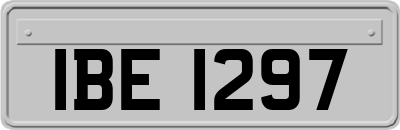 IBE 1297